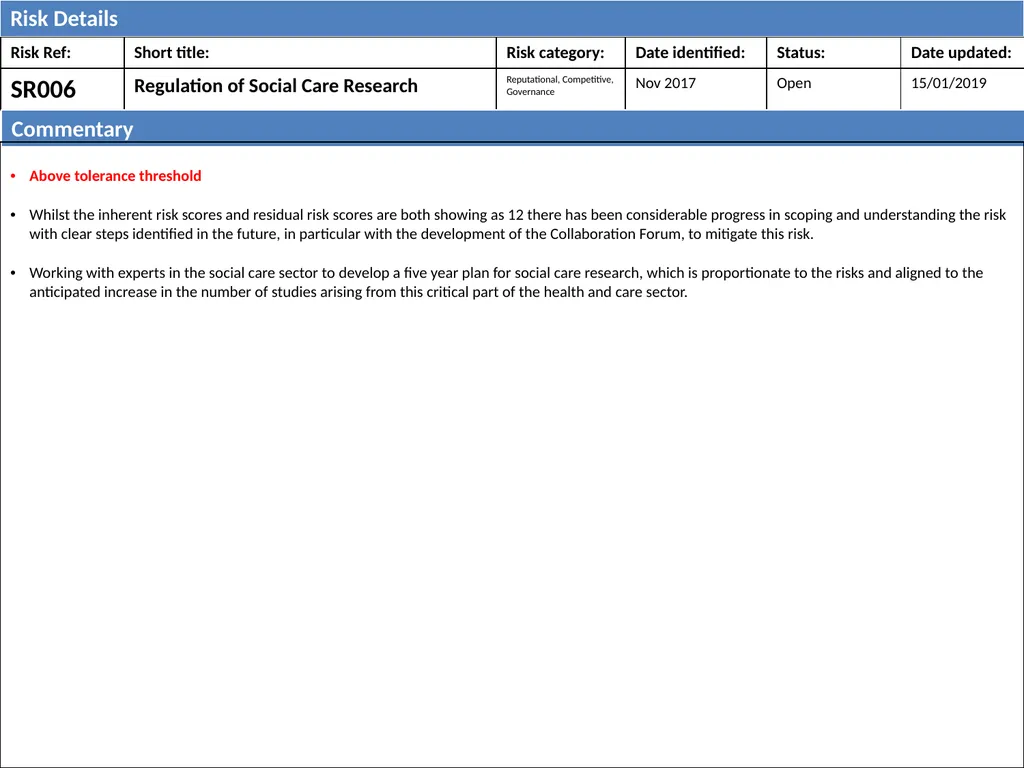 Risk Details

| Risk Ref: | Short title: | Risk category: | Date identified: | Status: | Date updated: |
|---|---|---|---|---|---|
| SR006 | Regulation of Social Care Research | Reputational, Competitive, Governance | Nov 2017 | Open | 15/01/2019 |

Commentary

• Above tolerance threshold

• Whilst the inherent risk scores and residual risk scores are both showing as 12 there has been considerable progress in scoping and understanding the risk with clear steps identified in the future, in particular with the development of the Collaboration Forum, to mitigate this risk.

• Working with experts in the social care sector to develop a five year plan for social care research, which is proportionate to the risks and aligned to the anticipated increase in the number of studies arising from this critical part of the health and care sector.